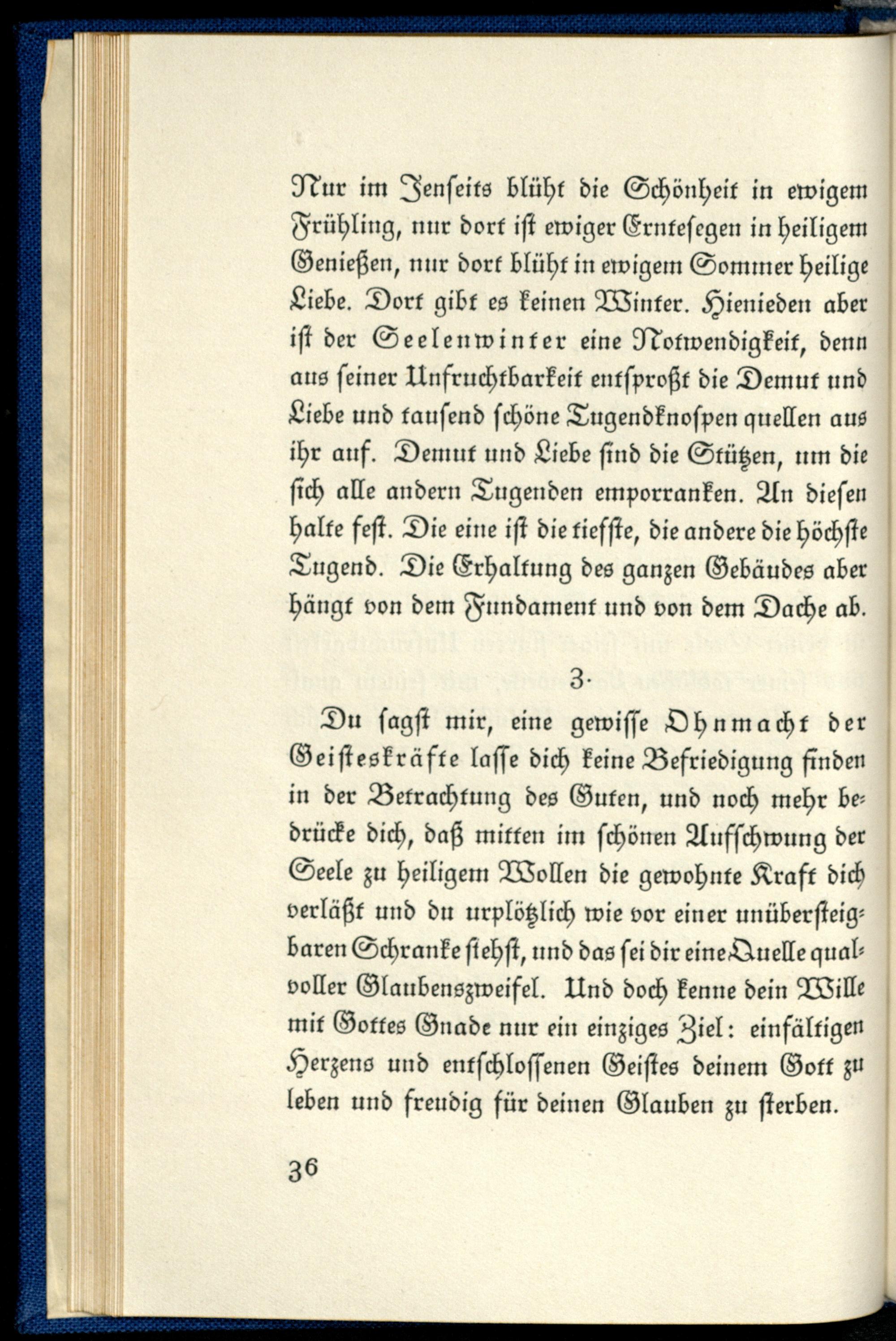 Nur im Jenseits blüht die Schönheit in ewigem Frühling, nur dort ist ewiger Erntesegen in heiligem Genießen, nur dort blüht in ewigem Sommer heilige Liebe. Dort gibt es keinen Winter. Hienieden aber ist der Seelenwinter eine Notwendigkeit, denn aus seiner Unfruchtbarkeit entsproßt die Demut und Liebe und tausend schöne Tugendknospen quellen aus ihr auf. Demut und Liebe sind die Stützen, um die sich alle andern Tugenden emporranken. An diesen halte fest. Die eine ist die tiefste, die andere die höchste Tugend. Die Erhaltung des ganzen Gebäudes aber hängt von dem Fundament und von dem Dache ab.

3.

Du sagst mir, eine gewisse Ohnmacht der Geisteskräfte lasse dich keine Befriedigung finden in der Betrachtung des Guten, und noch mehr bedrücke dich, daß mitten im schönen Aufschwung der Seele zu heiligem Wollen die gewohnte Kraft dich verläßt und du urplötzlich wie vor einer unübersteigbaren Schranke stehst, und das sei dir eine Quelle qualvoller Glaubenszweifel. Und doch kenne dein Wille mit Gottes Gnade nur ein einziges Ziel: einfältigen Herzens und entschlossenen Geistes deinem Gott zu leben und freudig für deinen Glauben zu sterben.

36